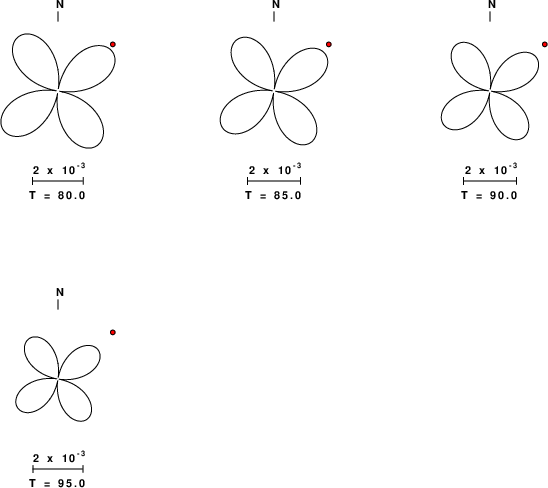 N

$2 \times 10^{-3}$

T = 80.0

N

$2 \times 10^{-3}$

T = 85.0

N

$2 \times 10^{-3}$

T = 90.0

N

$2 \times 10^{-3}$

T = 95.0